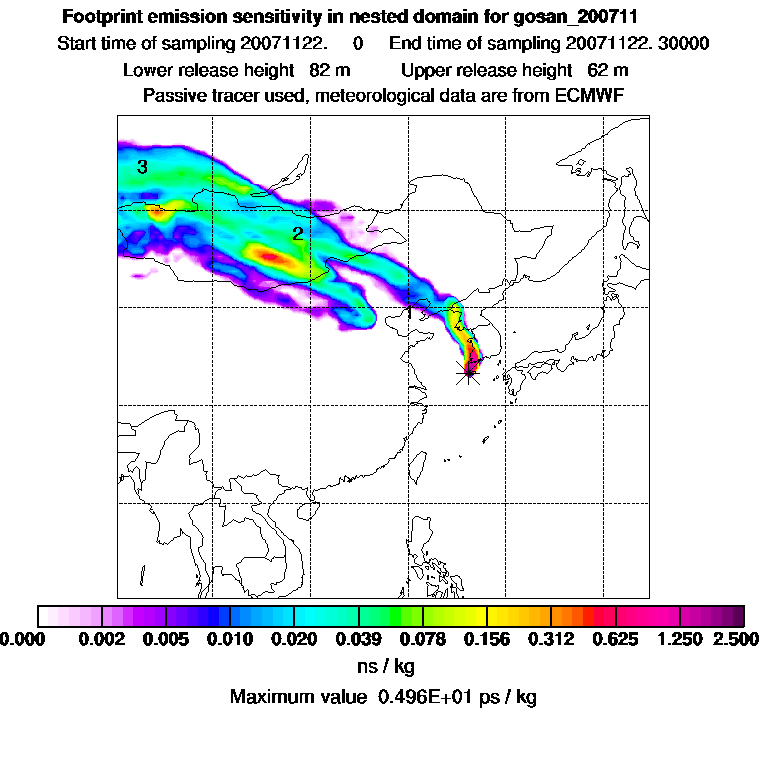 Footprint emission sensitivity in nested domain for gosan_200711

Start time of sampling 20071122. 0 End time of sampling 20071122. 30000

Lower release height 82 m Upper release height 62 m

Passive tracer used, meteorological data are from ECMWF

3

2

1

0.000 0.002 0.005 0.010 0.020 0.039 0.078 0.156 0.312 0.625 1.250 2.500

ns / kg

Maximum value 0.496E+01 ps / kg